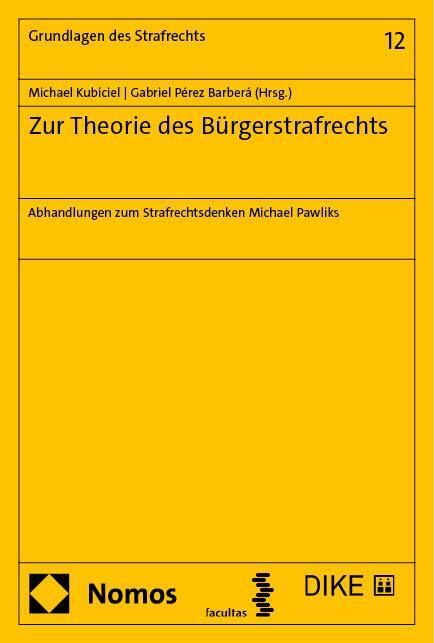 Grundlagen des Strafrechts

12

Michael Kubiciel | Gabriel Pérez Barberá (Hrsg.)

Zur Theorie des Bürgerstrafrechts

Abhandlungen zum Strafrechtsdenken Michael Pawliks

Nomos

facultas

DIKE